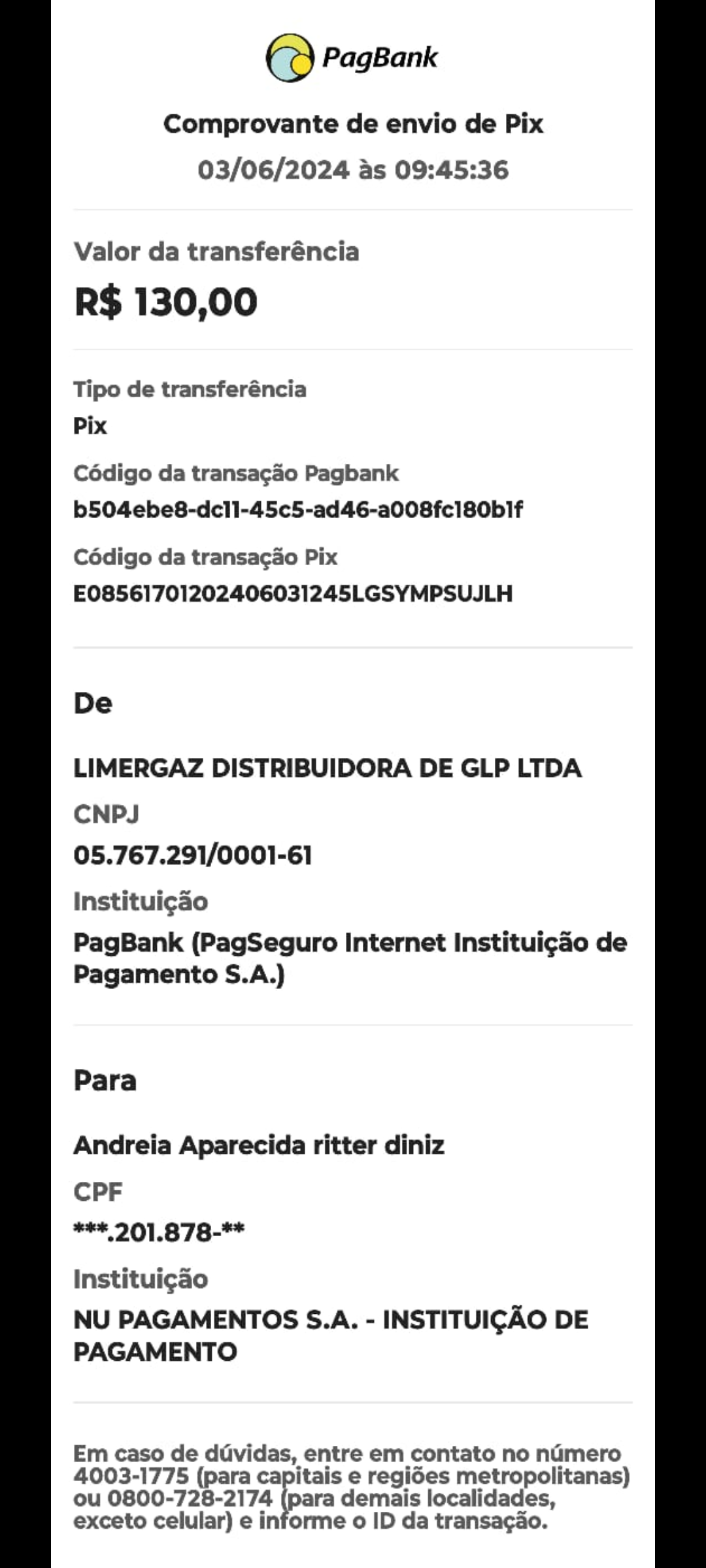 PagBank

Comprovante de envio de Pix
03/06/2024 às 09:45:36

Valor da transferência
R$ 130,00

Tipo de transferência
Pix
Código da transação Pagbank
b504ebe8-dc11-45c5-ad46-a008fc180b1f
Código da transação Pix
E08561701202406031245LGSYMPSUJLH

De

LIMERGAZ DISTRIBUIDORA DE GLP LTDA
CNPJ
05.767.291/0001-61
Instituição
PagBank (PagSeguro Internet Instituição de Pagamento S.A.)

Para

Andreia Aparecida ritter diniz
CPF
***.201.878-**
Instituição
NU PAGAMENTOS S.A. - INSTITUIÇÃO DE PAGAMENTO

Em caso de dúvidas, entre em contato no número 4003-1775 (para capitais e regiões metropolitanas) ou 0800-728-2174 (para demais localidades, exceto celular) e informe o ID da transação.